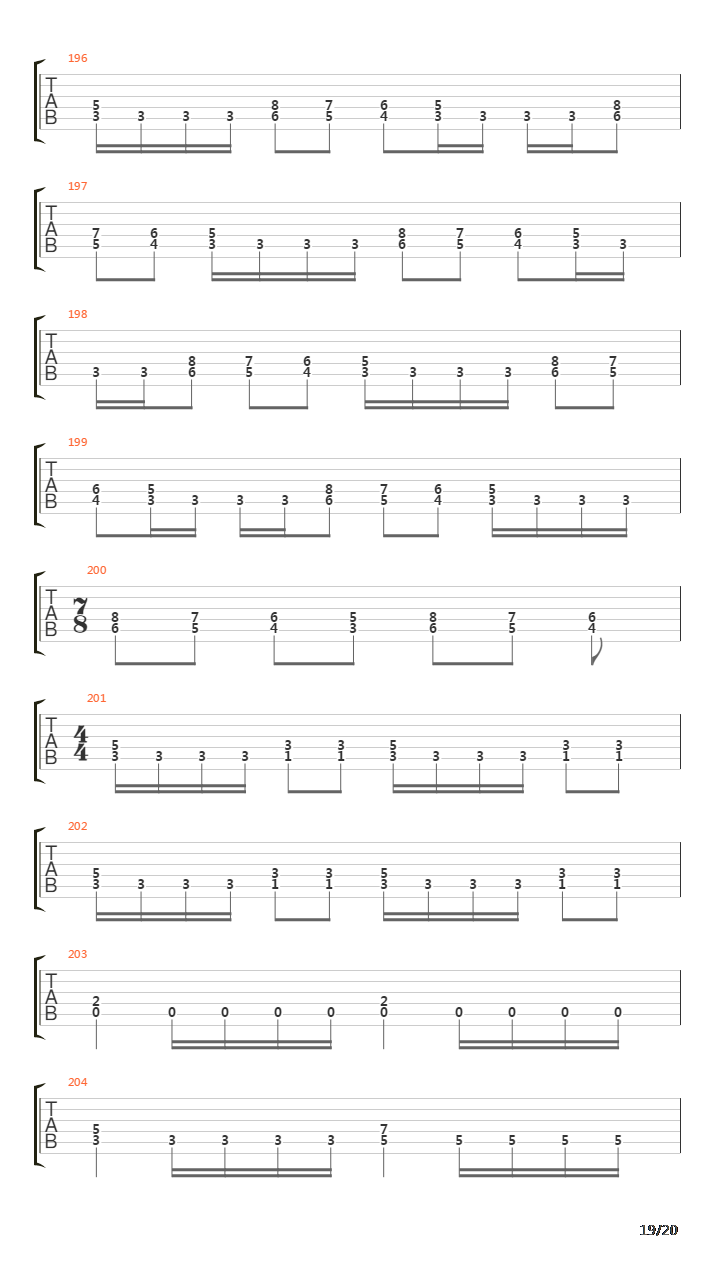 196
T
A
B
5 3 3 3 3 8 6 7 5 6 4 5 3 3 3 3 8 6

197
T
A
B
7 5 6 4 5 3 3 3 3 8 6 7 5 6 4 5 3 3

198
T
A
B
3 3 8 6 7 5 6 4 5 3 3 3 3 8 6 7 5

199
T
A
B
6 4 5 3 3 3 3 8 6 7 5 6 4 5 3 3 3 3

200
T
A
B
$\frac{7}{8}$
8 6 7 5 6 4 5 3 8 6 7 5 6 4

201
T
A
B
$\frac{4}{4}$
5 3 3 3 3 3 1 3 1 5 3 3 3 3 3 1 3 1

202
T
A
B
5 3 3 3 3 3 1 3 1 5 3 3 3 3 3 1 3 1

203
T
A
B
2 0 0 0 0 0 2 0 0 0 0 0

204
T
A
B
5 3 3 3 3 3 7 5 5 5 5 5

19/20